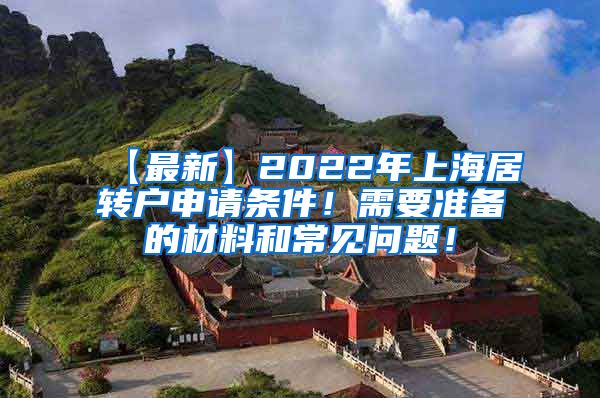 【最新】2022年上海居转户申请条件！需要准备的材料和常见问题！